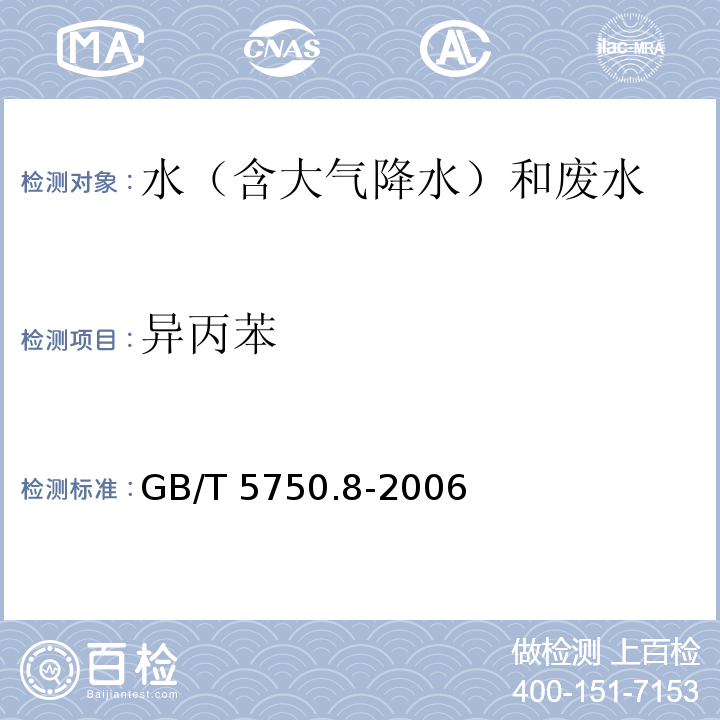 MA CNAS AL ilac-MRA

检测对象：水（含大气降水）和废水

检测项目：异丙苯

检测标准：GB/T 5750.8-2006

百检
Baijiantest.com

做检测 上百检
400-151-7153